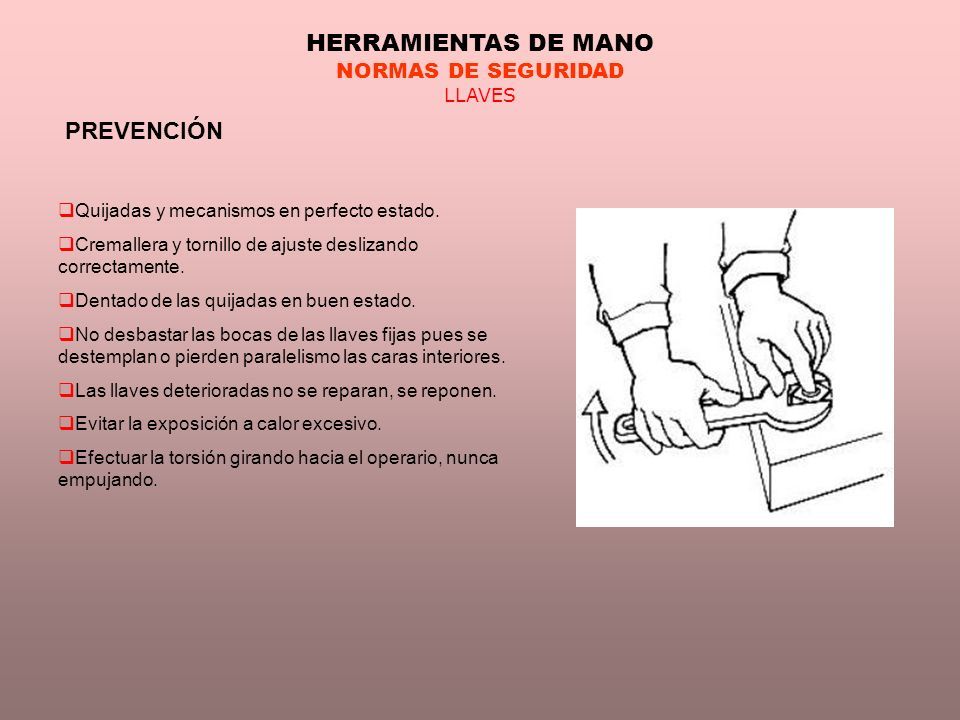 HERRAMIENTAS DE MANO
NORMAS DE SEGURIDAD
LLAVES

PREVENCIÓN

❑Quijadas y mecanismos en perfecto estado.

❑Cremallera y tornillo de ajuste deslizando correctamente.

❑Dentado de las quijadas en buen estado.

❑No desbastar las bocas de las llaves fijas pues se destemplan o pierden paralelismo las caras interiores.

❑Las llaves deterioradas no se reparan, se reponen.

❑Evitar la exposición a calor excesivo.

❑Efectuar la torsión girando hacia el operario, nunca empujando.